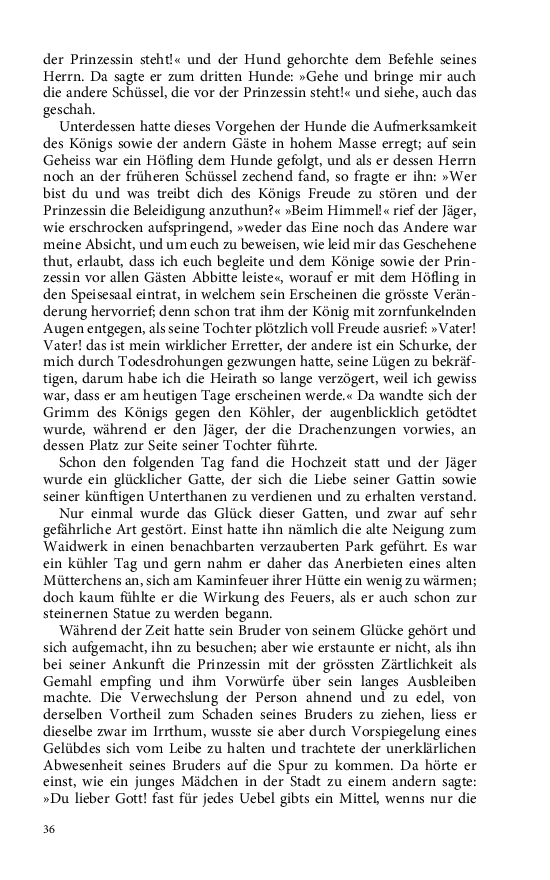 der Prinzessin steht!« und der Hund gehorchte dem Befehle seines Herrn. Da sagte er zum dritten Hunde: »Gehe und bringe mir auch die andere Schüssel, die vor der Prinzessin steht!« und siehe, auch das geschah.

Unterdessen hatte dieses Vorgehen der Hunde die Aufmerksamkeit des Königs sowie der andern Gäste in hohem Masse erregt; auf sein Geheiss war ein Höfling dem Hunde gefolgt, und als er dessen Herrn noch an der früheren Schüssel zechend fand, so fragte er ihn: »Wer bist du und was treibt dich des Königs Freude zu stören und der Prinzessin die Beleidigung anzuthun?« »Beim Himmel!« rief der Jäger, wie erschrocken aufspringend, »weder das Eine noch das Andere war meine Absicht, und um euch zu beweisen, wie leid mir das Geschehene thut, erlaubt, dass ich euch begleite und dem Könige sowie der Prinzessin vor allen Gästen Abbitte leiste«, worauf er mit dem Höfling in den Speisesaal eintrat, in welchem sein Erscheinen die grösste Veränderung hervorrief; denn schon trat ihm der König mit zornfunkelnden Augen entgegen, als seine Tochter plötzlich voll Freude ausrief: »Vater! Vater! das ist mein wirklicher Erretter, der andere ist ein Schurke, der mich durch Todesdrohungen gezwungen hatte, seine Lügen zu bekräftigen, darum habe ich die Heirath so lange verzögert, weil ich gewiss war, dass er am heutigen Tage erscheinen werde.« Da wandte sich der Grimm des Königs gegen den Köhler, der augenblicklich getödtet wurde, während er den Jäger, der die Drachenzungen vorwies, an dessen Platz zur Seite seiner Tochter führte.

Schon den folgenden Tag fand die Hochzeit statt und der Jäger wurde ein glücklicher Gatte, der sich die Liebe seiner Gattin sowie seiner künftigen Unterthanen zu verdienen und zu erhalten verstand.

Nur einmal wurde das Glück dieser Gatten, und zwar auf sehr gefährliche Art gestört. Einst hatte ihn nämlich die alte Neigung zum Waidwerk in einen benachbarten verzauberten Park geführt. Es war ein kühler Tag und gern nahm er daher das Anerbieten eines alten Mütterchens an, sich am Kaminfeuer ihrer Hütte ein wenig zu wärmen; doch kaum fühlte er die Wirkung des Feuers, als er auch schon zur steinernen Statue zu werden begann.

Während der Zeit hatte sein Bruder von seinem Glücke gehört und sich aufgemacht, ihn zu besuchen; aber wie erstaunte er nicht, als ihn bei seiner Ankunft die Prinzessin mit der grössten Zärtlichkeit als Gemahl empfing und ihm Vorwürfe über sein langes Ausbleiben machte. Die Verwechslung der Person ahnend und zu edel, von derselben Vortheil zum Schaden seines Bruders zu ziehen, liess er dieselbe zwar im Irrthum, wusste sie aber durch Vorspiegelung eines Gelübdes sich vom Leibe zu halten und trachtete der unerklärlichen Abwesenheit seines Bruders auf die Spur zu kommen. Da hörte er einst, wie ein junges Mädchen in der Stadt zu einem andern sagte: »Du lieber Gott! fast für jedes Uebel gibts ein Mittel, wenns nur die

36